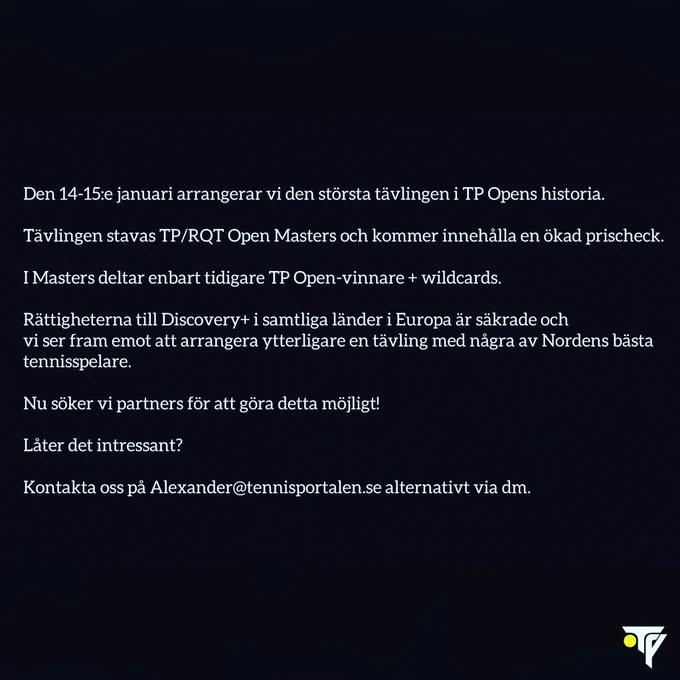 Den 14-15:e januari arrangerar vi den största tävlingen i TP Opens historia.

Tävlingen stavas TP/RQT Open Masters och kommer innehålla en ökad prischeck.

I Masters deltar enbart tidigare TP Open-vinnare + wildcards.

Rättigheterna till Discovery+ i samtliga länder i Europa är säkrade och vi ser fram emot att arrangera ytterligare en tävling med några av Nordens bästa tennisspelare.

Nu söker vi partners för att göra detta möjligt!

Låter det intressant?

Kontakta oss på Alexander@tennisportalen.se alternativt via dm.